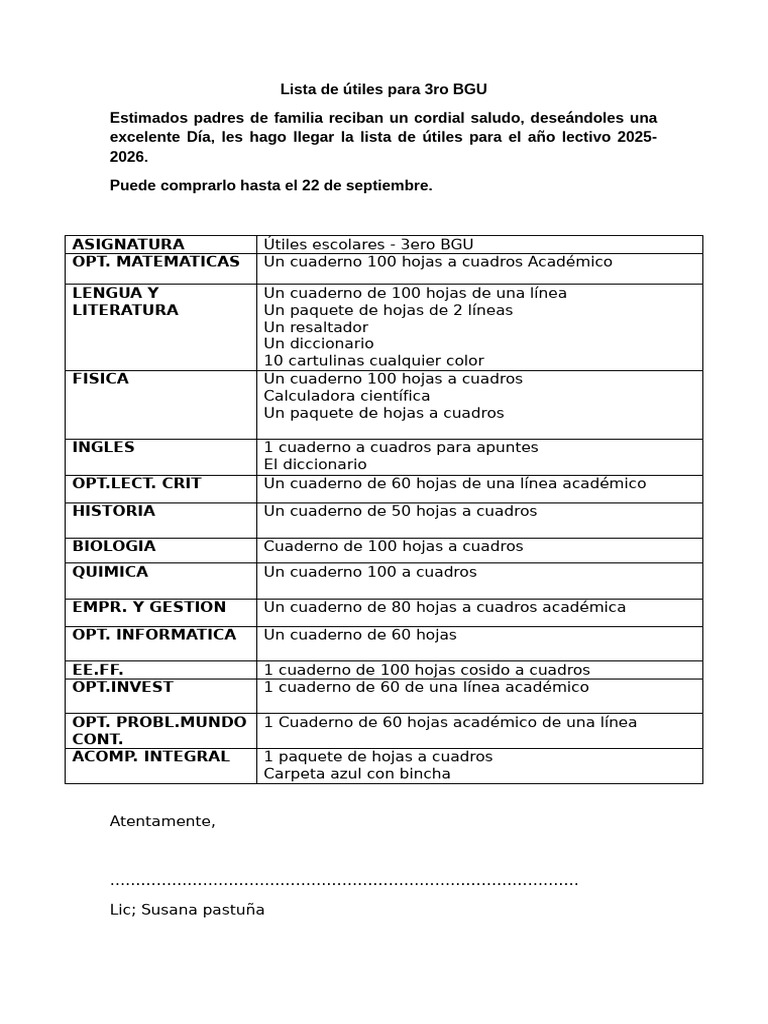 Lista de útiles para 3ro BGU

Estimados padres de familia reciban un cordial saludo, deseándoles una excelente Día, les hago llegar la lista de útiles para el año lectivo 2025-2026.

Puede comprarlo hasta el 22 de septiembre.

| ASIGNATURA | Útiles escolares - 3ero BGU |
|---|---|
| OPT. MATEMATICAS | Un cuaderno 100 hojas a cuadros Académico |
| LENGUA Y LITERATURA | Un cuaderno de 100 hojas de una línea Un paquete de hojas de 2 líneas Un resaltador Un diccionario 10 cartulinas cualquier color |
| FISICA | Un cuaderno 100 hojas a cuadros Calculadora científica Un paquete de hojas a cuadros |
| INGLES | 1 cuaderno a cuadros para apuntes El diccionario |
| OPT.LECT. CRIT | Un cuaderno de 60 hojas de una línea académico |
| HISTORIA | Un cuaderno de 50 hojas a cuadros |
| BIOLOGIA | Cuaderno de 100 hojas a cuadros |
| QUIMICA | Un cuaderno 100 a cuadros |
| EMPR. Y GESTION | Un cuaderno de 80 hojas a cuadros académica |
| OPT. INFORMATICA | Un cuaderno de 60 hojas |
| EE.FF. | 1 cuaderno de 100 hojas cosido a cuadros |
| OPT.INVEST | 1 cuaderno de 60 de una línea académico |
| OPT. PROBL.MUNDO CONT. | 1 Cuaderno de 60 hojas académico de una línea |
| ACOMP. INTEGRAL | 1 paquete de hojas a cuadros Carpeta azul con bincha |

Atentamente,

Lic; Susana pastuña